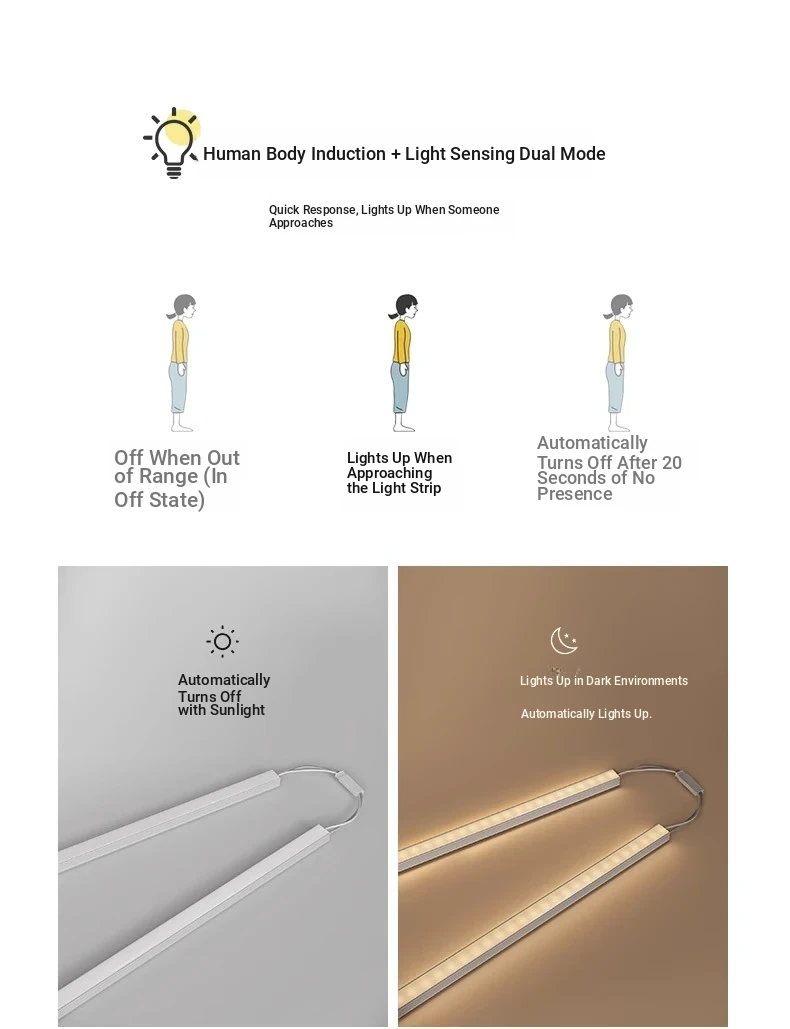 Human Body Induction + Light Sensing Dual Mode

Quick Response, Lights Up When Someone Approaches

Off When Out of Range (In Off State)

Lights Up When Approaching the Light Strip

Automatically Turns Off After 20 Seconds of No Presence

Automatically Turns Off with Sunlight

Lights Up in Dark Environments

Automatically Lights Up.